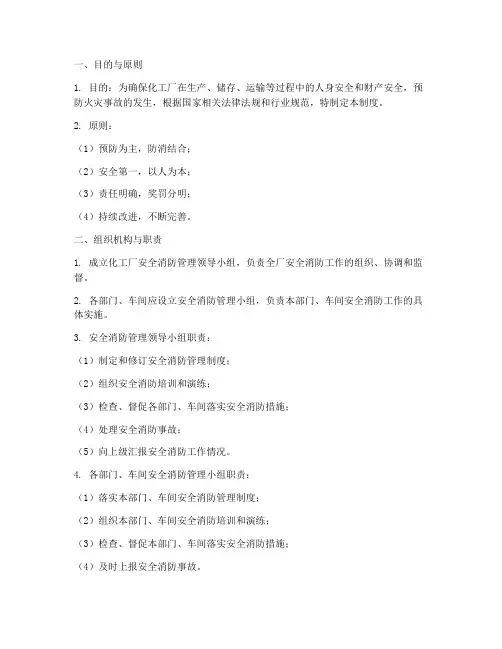 一、目的与原则

1. 目的：为确保化工厂在生产、储存、运输等过程中的人身安全和财产安全，预防火灾事故的发生，根据国家相关法律法规和行业规范，特制定本制度。

2. 原则：

（1）预防为主，防消结合；

（2）安全第一，以人为本；

（3）责任明确，奖罚分明；

（4）持续改进，不断完善。

二、组织机构与职责

1. 成立化工厂安全消防管理领导小组，负责全厂安全消防工作的组织、协调和监督。

2. 各部门、车间应设立安全消防管理小组，负责本部门、车间安全消防工作的具体实施。

3. 安全消防管理领导小组职责：

（1）制定和修订安全消防管理制度；

（2）组织安全消防培训和演练；

（3）检查、督促各部门、车间落实安全消防措施；

（4）处理安全消防事故；

（5）向上级汇报安全消防工作情况。

4. 各部门、车间安全消防管理小组职责：

（1）落实本部门、车间安全消防管理制度；

（2）组织本部门、车间安全消防培训和演练；

（3）检查、督促本部门、车间落实安全消防措施；

（4）及时上报安全消防事故。